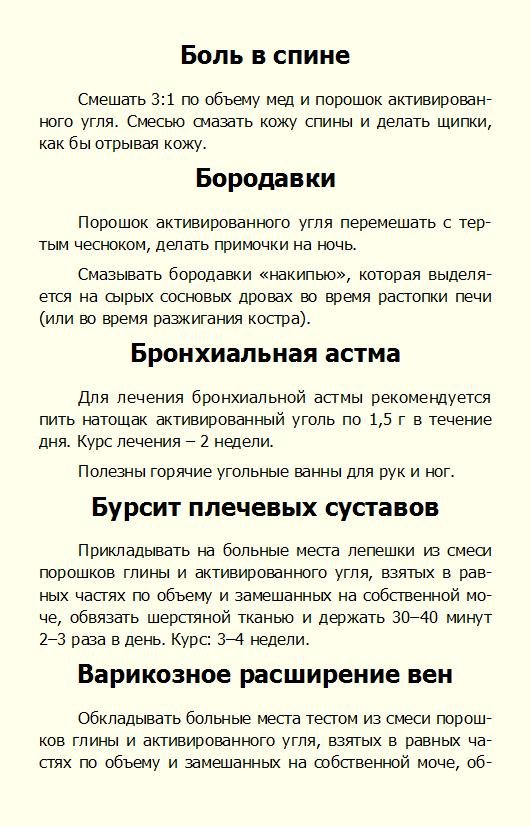 Боль в спине

Смешать 3:1 по объему мед и порошок активированного угля. Смесью смазать кожу спины и делать щипки, как бы отрывая кожу.

Бородавки

Порошок активированного угля перемешать с тертым чесноком, делать примочки на ночь.

Смазывать бородавки «накипью», которая выделяется на сырых сосновых дровах во время растопки печи (или во время разжигания костра).

Бронхиальная астма

Для лечения бронхиальной астмы рекомендуется пить натощак активированный уголь по 1,5 г в течение дня. Курс лечения – 2 недели.

Полезны горячие угольные ванны для рук и ног.

Бурсит плечевых суставов

Прикладывать на больные места лепешки из смеси порошков глины и активированного угля, взятых в равных частях по объему и замешанных на собственной моче, обвязать шерстяной тканью и держать 30–40 минут 2–3 раза в день. Курс: 3–4 недели.

Варикозное расширение вен

Обкладывать больные места тестом из смеси порошков глины и активированного угля, взятых в равных частях по объему и замешанных на собственной моче, об-